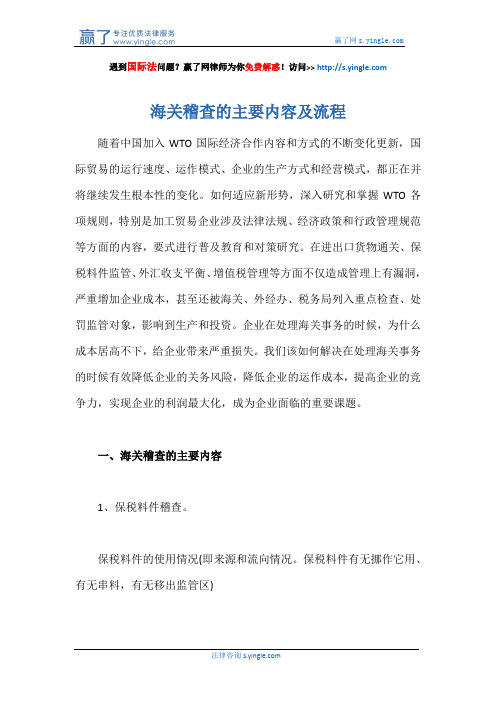 赢了 专注优质法律服务 www.yingle.com

赢了网 s.yingle.com

遇到国际法问题？赢了网律师为你免费解惑！访问>> http://s.yingle.com

海关稽查的主要内容及流程

随着中国加入 WTO 国际经济合作内容和方式的不断变化更新，国际贸易的运行速度、运作模式、企业的生产方式和经营模式，都正在并将继续发生根本性的变化。如何适应新形势，深入研究和掌握 WTO 各项规则，特别是加工贸易企业涉及法律法规、经济政策和行政管理规范等方面的内容，要式进行普及教育和对策研究。在进出口货物通关、保税料件监管、外汇收支平衡、增值税管理等方面不仅造成管理上有漏洞，严重增加企业成本，甚至还被海关、外经办、税务局列入重点检查、处罚监管对象，影响到生产和投资。企业在处理海关事务的时候，为什么成本居高不下，给企业带来严重损失。我们该如何解决在处理海关事务的时候有效降低企业的关务风险，降低企业的运作成本，提高企业的竞争力，实现企业的利润最大化，成为企业面临的重要课题。

一、海关稽查的主要内容

1、保税料件稽查。

保税料件的使用情况(即来源和流向情况。保税料件有无挪作它用、有无串料，有无移出监管区)

法律咨询 s.yingle.com